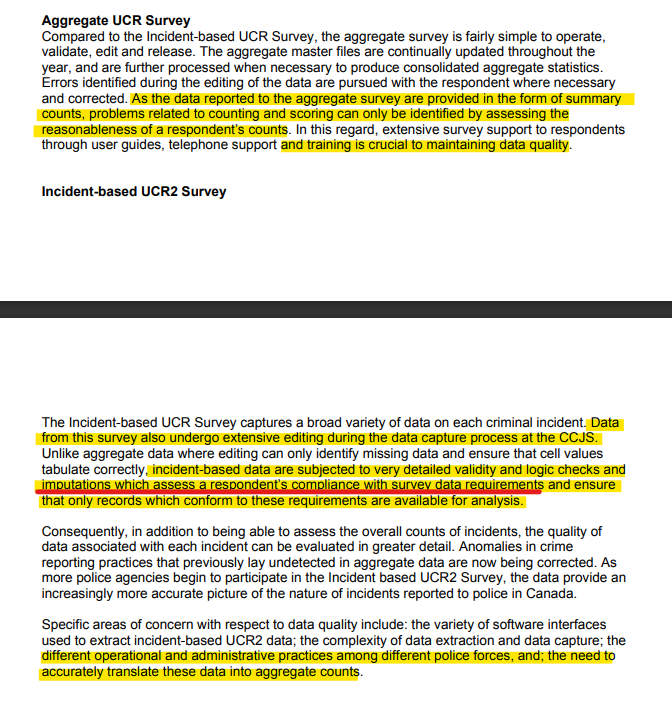 **Aggregate UCR Survey**
Compared to the Incident-based UCR Survey, the aggregate survey is fairly simple to operate, validate, edit and release. The aggregate master files are continually updated throughout the year, and are further processed when necessary to produce consolidated aggregate statistics. Errors identified during the editing of the data are pursued with the respondent where necessary and corrected. As the data reported to the aggregate survey are provided in the form of summary counts, problems related to counting and scoring can only be identified by assessing the reasonableness of a respondent's counts. In this regard, extensive survey support to respondents through user guides, telephone support and training is crucial to maintaining data quality.

**Incident-based UCR2 Survey**

The Incident-based UCR Survey captures a broad variety of data on each criminal incident. Data from this survey also undergo extensive editing during the data capture process at the CCJS. Unlike aggregate data where editing can only identify missing data and ensure that cell values tabulate correctly, incident-based data are subjected to very detailed validity and logic checks and imputations which assess a respondent's compliance with survey data requirements and ensure that only records which conform to these requirements are available for analysis.

Consequently, in addition to being able to assess the overall counts of incidents, the quality of data associated with each incident can be evaluated in greater detail. Anomalies in crime reporting practices that previously lay undetected in aggregate data are now being corrected. As more police agencies begin to participate in the Incident based UCR2 Survey, the data provide an increasingly more accurate picture of the nature of incidents reported to police in Canada.

Specific areas of concern with respect to data quality include: the variety of software interfaces used to extract incident-based UCR2 data; the complexity of data extraction and data capture; the different operational and administrative practices among different police forces, and; the need to accurately translate these data into aggregate counts.